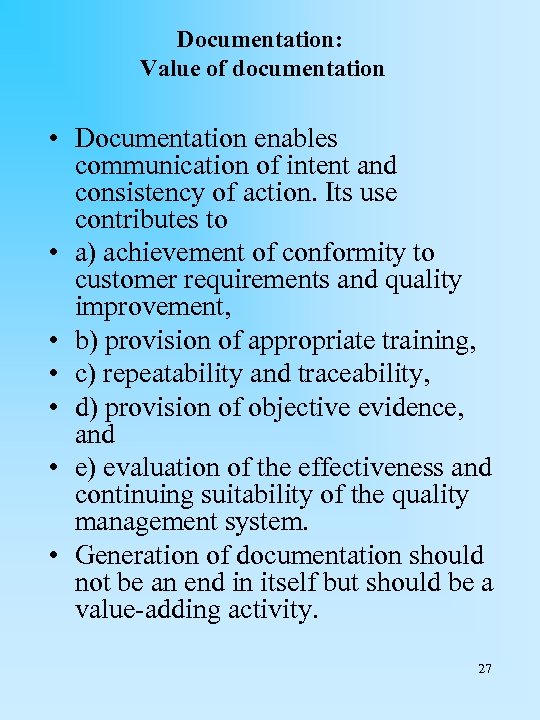 Documentation:
Value of documentation

• Documentation enables communication of intent and consistency of action. Its use contributes to
• a) achievement of conformity to customer requirements and quality improvement,
• b) provision of appropriate training,
• c) repeatability and traceability,
• d) provision of objective evidence, and
• e) evaluation of the effectiveness and continuing suitability of the quality management system.
• Generation of documentation should not be an end in itself but should be a value-adding activity.

27